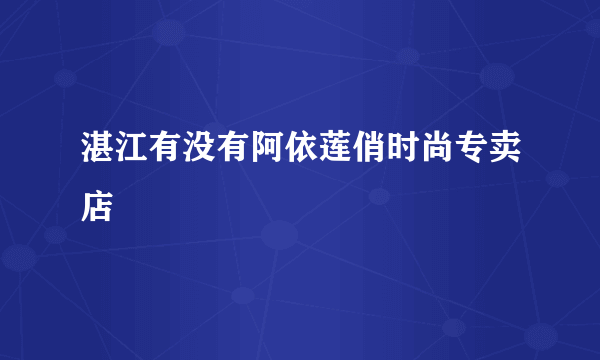 湛江有没有阿依莲俏时尚专卖店